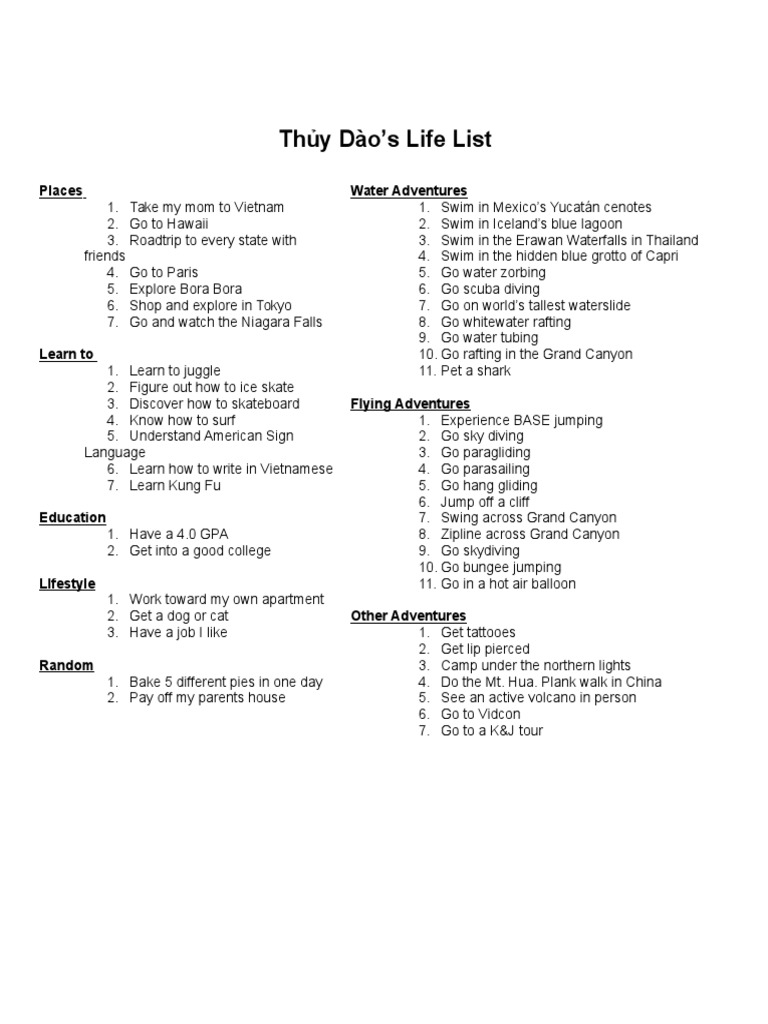 Thủy Dào's Life List

Places
1. Take my mom to Vietnam
2. Go to Hawaii
3. Roadtrip to every state with friends
4. Go to Paris
5. Explore Bora Bora
6. Shop and explore in Tokyo
7. Go and watch the Niagara Falls

Learn to
1. Learn to juggle
2. Figure out how to ice skate
3. Discover how to skateboard
4. Know how to surf
5. Understand American Sign Language
6. Learn how to write in Vietnamese
7. Learn Kung Fu

Education
1. Have a 4.0 GPA
2. Get into a good college

Lifestyle
1. Work toward my own apartment
2. Get a dog or cat
3. Have a job I like

Random
1. Bake 5 different pies in one day
2. Pay off my parents house

Water Adventures
1. Swim in Mexico's Yucatán cenotes
2. Swim in Iceland's blue lagoon
3. Swim in the Erawan Waterfalls in Thailand
4. Swim in the hidden blue grotto of Capri
5. Go water zorbing
6. Go scuba diving
7. Go on world's tallest waterslide
8. Go whitewater rafting
9. Go water tubing
10. Go rafting in the Grand Canyon
11. Pet a shark

Flying Adventures
1. Experience BASE jumping
2. Go sky diving
3. Go paragliding
4. Go parasailing
5. Go hang gliding
6. Jump off a cliff
7. Swing across Grand Canyon
8. Zipline across Grand Canyon
9. Go skydiving
10. Go bungee jumping
11. Go in a hot air balloon

Other Adventures
1. Get tattooes
2. Get lip pierced
3. Camp under the northern lights
4. Do the Mt. Hua. Plank walk in China
5. See an active volcano in person
6. Go to Vidcon
7. Go to a K&J tour